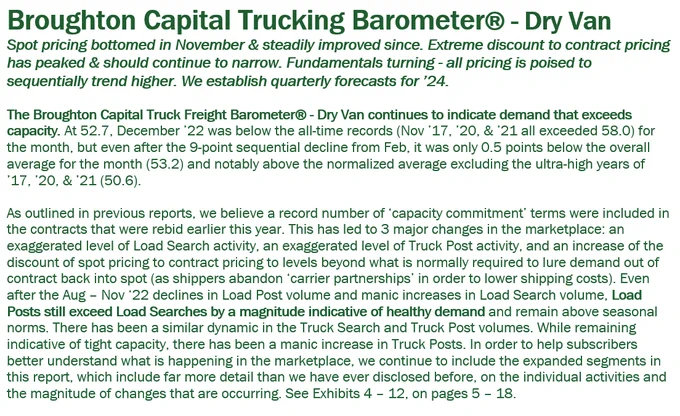 Broughton Capital Trucking Barometer® - Dry Van

Spot pricing bottomed in November & steadily improved since. Extreme discount to contract pricing has peaked & should continue to narrow. Fundamentals turning - all pricing is poised to sequentially trend higher. We establish quarterly forecasts for '24.

The Broughton Capital Truck Freight Barometer® - Dry Van continues to indicate demand that exceeds capacity. At 52.7, December '22 was below the all-time records (Nov '17, '20, & '21 all exceeded 58.0) for the month, but even after the 9-point sequential decline from Feb, it was only 0.5 points below the overall average for the month (53.2) and notably above the normalized average excluding the ultra-high years of '17, '20, & '21 (50.6).

As outlined in previous reports, we believe a record number of 'capacity commitment' terms were included in the contracts that were rebid earlier this year. This has led to 3 major changes in the marketplace: an exaggerated level of Load Search activity, an exaggerated level of Truck Post activity, and an increase of the discount of spot pricing to contract pricing to levels beyond what is normally required to lure demand out of contract back into spot (as shippers abandon 'carrier partnerships' in order to lower shipping costs). Even after the Aug – Nov '22 declines in Load Post volume and manic increases in Load Search volume, Load Posts still exceed Load Searches by a magnitude indicative of healthy demand and remain above seasonal norms. There has been a similar dynamic in the Truck Search and Truck Post volumes. While remaining indicative of tight capacity, there has been a manic increase in Truck Posts. In order to help subscribers better understand what is happening in the marketplace, we continue to include the expanded segments in this report, which include far more detail than we have ever disclosed before, on the individual activities and the magnitude of changes that are occurring. See Exhibits 4 – 12, on pages 5 – 18.